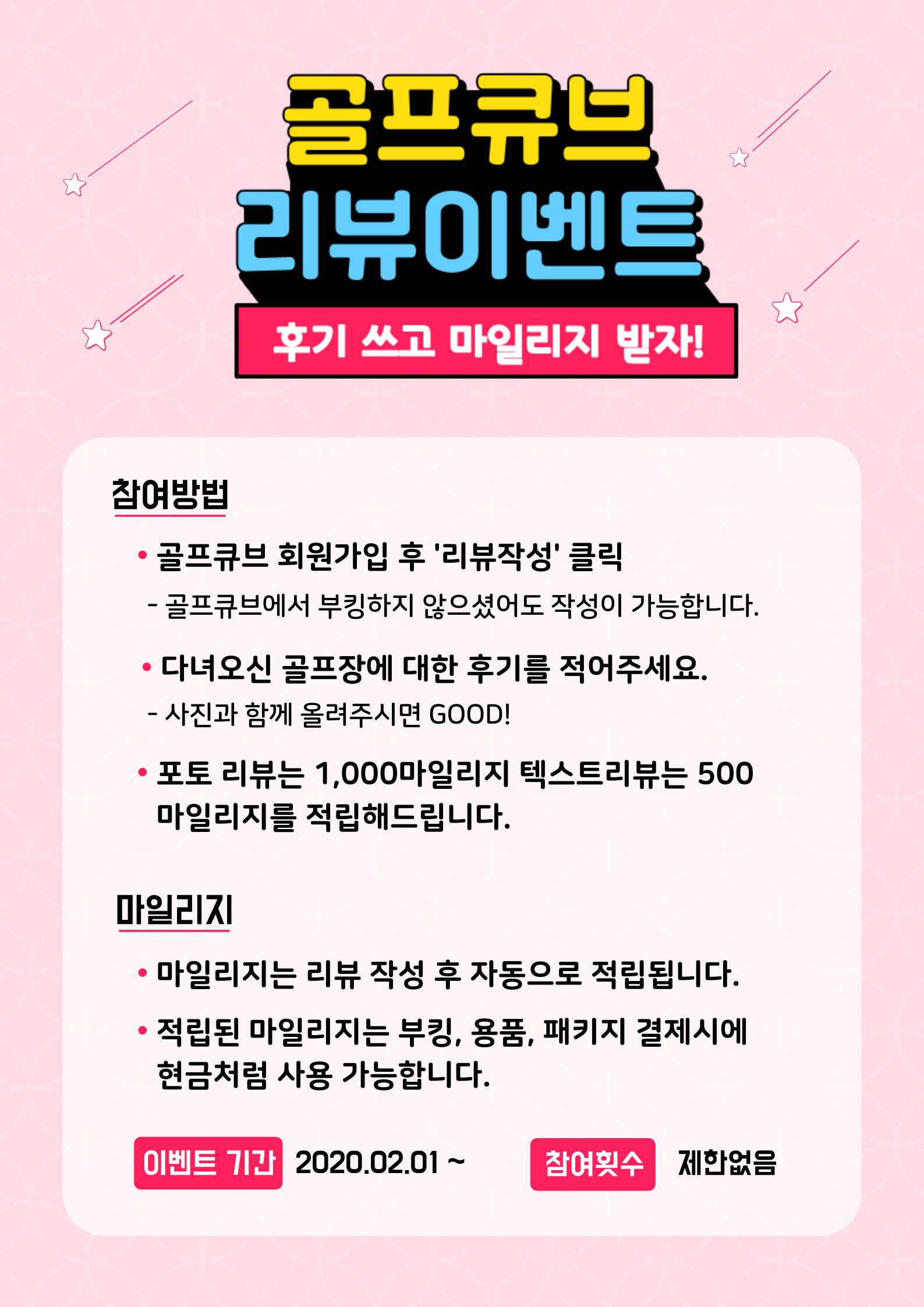 골프큐브
리뷰이벤트
후기 쓰고 마일리지 받자!

참여방법

• 골프큐브 회원가입 후 '리뷰작성' 클릭

- 골프큐브에서 부킹하지 않으셨어도 작성이 가능합니다.

• 다녀오신 골프장에 대한 후기를 적어주세요.

- 사진과 함께 올려주시면 GOOD!

• 포토 리뷰는 1,000마일리지 텍스트리뷰는 500 마일리지를 적립해드립니다.

마일리지

• 마일리지는 리뷰 작성 후 자동으로 적립됩니다.

• 적립된 마일리지는 부킹, 용품, 패키지 결제시에 현금처럼 사용 가능합니다.

이벤트 기간 2020.02.01 ~ 참여횟수 제한없음